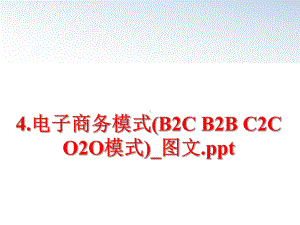 4.电子商务模式(B2C B2B C2C O2O模式)_图文.ppt